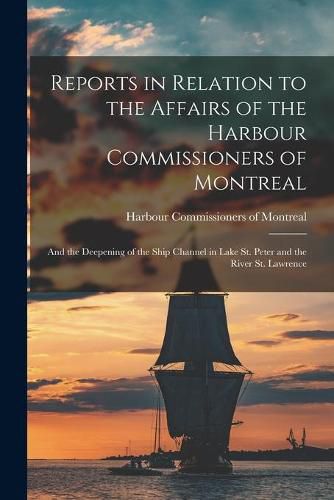 Reports in Relation to the Affairs of the Harbour Commissioners of Montreal

Harbour Commissioners of Montreal

And the Deepening of the Ship Channel in Lake St. Peter and the River St. Lawrence